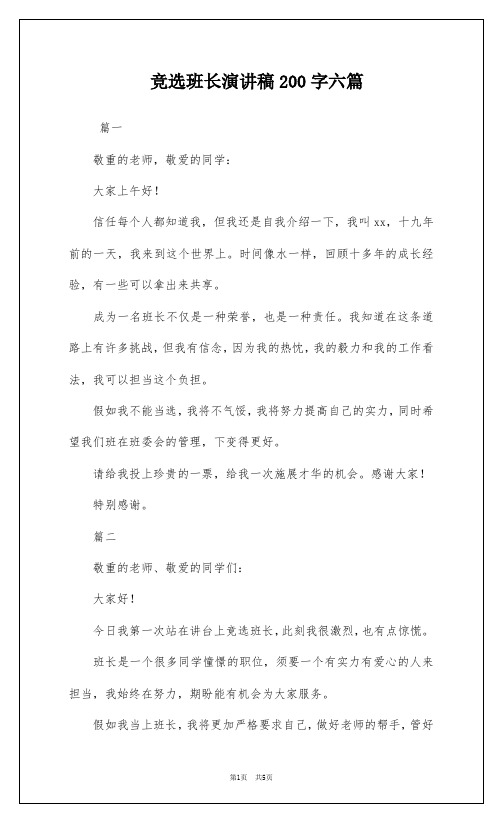 竞选班长演讲稿 200 字六篇

篇一

敬重的老师，敬爱的同学：

大家上午好！

信任每个人都知道我，但我还是自我介绍一下，我叫 xx，十九年前的一天，我来到这个世界上。时间像水一样，回顾十多年的成长经验，有一些可以拿出来共享。

成为一名班长不仅是一种荣誉，也是一种责任。我知道在这条道路上有许多挑战，但我有信念，因为我的热忱，我的毅力和我的工作看法，我可以担当这个负担。

假如我不能当选，我将不气馁，我将努力提高自己的实力，同时希望我们班在班委会的管理，下变得更好。

请给我投上珍贵的一票，给我一次施展才华的机会。感谢大家！

特别感谢。

篇二

敬重的老师、敬爱的同学们：

大家好！

今日我第一次站在讲台上竞选班长，此刻我很激烈，也有点惊慌。

班长是一个很多同学憧憬的职位，须要一个有实力有爱心的人来担当，我始终在努力，期盼能有机会为大家服务。

假如我当上班长，我将更加严格要求自己，做好老师的帮手，管好

第1页 共5页